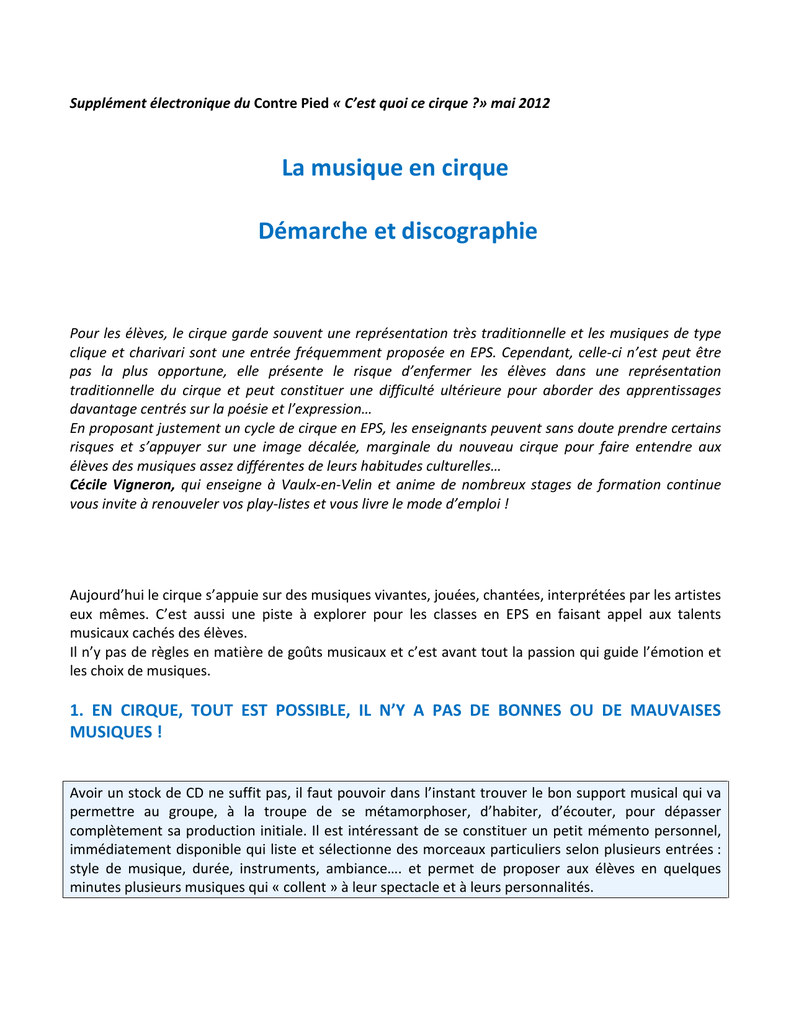 Supplément électronique du Contre Pied « C'est quoi ce cirque ?» mai 2012

La musique en cirque

Démarche et discographie

Pour les élèves, le cirque garde souvent une représentation très traditionnelle et les musiques de type clique et charivari sont une entrée fréquemment proposée en EPS. Cependant, celle-ci n'est peut être pas la plus opportune, elle présente le risque d'enfermer les élèves dans une représentation traditionnelle du cirque et peut constituer une difficulté ultérieure pour aborder des apprentissages davantage centrés sur la poésie et l'expression…
En proposant justement un cycle de cirque en EPS, les enseignants peuvent sans doute prendre certains risques et s'appuyer sur une image décalée, marginale du nouveau cirque pour faire entendre aux élèves des musiques assez différentes de leurs habitudes culturelles…
Cécile Vigneron, qui enseigne à Vaulx-en-Velin et anime de nombreux stages de formation continue vous invite à renouveler vos play-listes et vous livre le mode d'emploi !

Aujourd'hui le cirque s'appuie sur des musiques vivantes, jouées, chantées, interprétées par les artistes eux mêmes. C'est aussi une piste à explorer pour les classes en EPS en faisant appel aux talents musicaux cachés des élèves.
Il n'y pas de règles en matière de goûts musicaux et c'est avant tout la passion qui guide l'émotion et les choix de musiques.

1. EN CIRQUE, TOUT EST POSSIBLE, IL N'Y A PAS DE BONNES OU DE MAUVAISES MUSIQUES !

Avoir un stock de CD ne suffit pas, il faut pouvoir dans l'instant trouver le bon support musical qui va permettre au groupe, à la troupe de se métamorphoser, d'habiter, d'écouter, pour dépasser complètement sa production initiale. Il est intéressant de se constituer un petit mémento personnel, immédiatement disponible qui liste et sélectionne des morceaux particuliers selon plusieurs entrées : style de musique, durée, instruments, ambiance…. et permet de proposer aux élèves en quelques minutes plusieurs musiques qui « collent » à leur spectacle et à leurs personnalités.